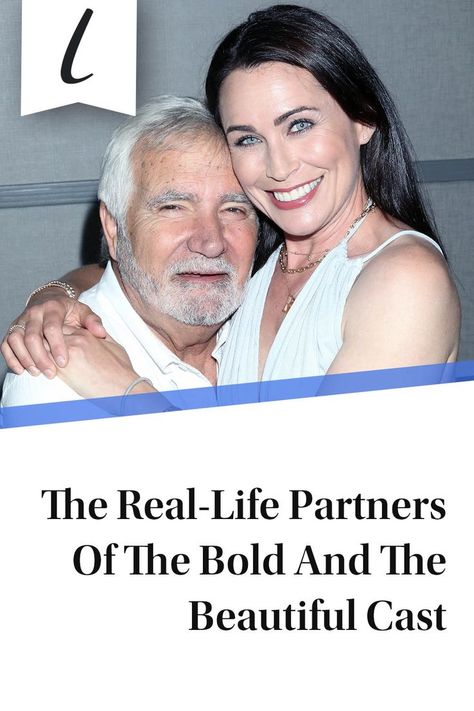 l

The Real-Life Partners Of The Bold And The Beautiful Cast